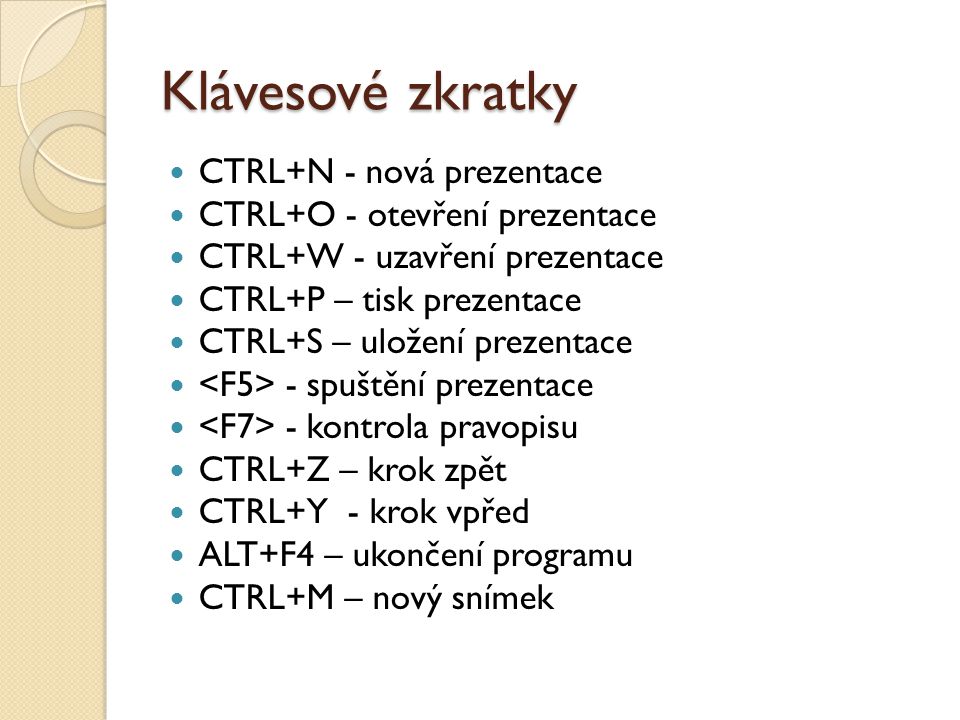 Klávesové zkratky

- CTRL+N - nová prezentace
- CTRL+O - otevření prezentace
- CTRL+W - uzavření prezentace
- CTRL+P – tisk prezentace
- CTRL+S – uložení prezentace
- <F5> - spuštění prezentace
- <F7> - kontrola pravopisu
- CTRL+Z – krok zpět
- CTRL+Y - krok vpřed
- ALT+F4 – ukončení programu
- CTRL+M – nový snímek